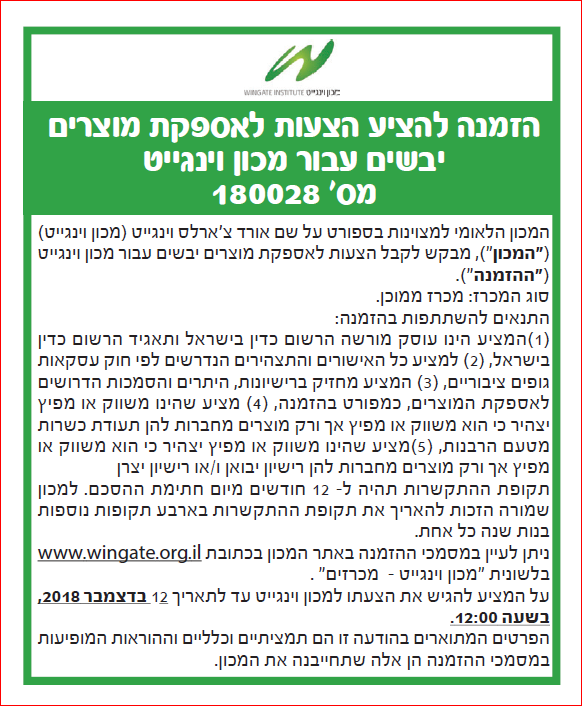 WINGATE INSTITUTE מכון וינגייט

הזמנה להציע הצעות לאספקת מוצרים יבשים עבור מכון וינגייט מס' 180028

המכון הלאומי למצוינות בספורט על שם אורד צ'ארלס וינגייט (מכון וינגייט) ("המכון"), מבקש לקבל הצעות לאספקת מוצרים יבשים עבור מכון וינגייט ("ההזמנה").

סוג המכרז: מכרז ממוכן.

התנאים להשתתפות בהזמנה:

(1)המציע הינו עוסק מורשה הרשום כדין בישראל ותאגיד הרשום כדין בישראל, (2) למציע כל האישורים והתצהירים הנדרשים לפי חוק עסקאות גופים ציבוריים, (3) המציע מחזיק ברישיונות, היתרים והסמכות הדרושים לאספקת המוצרים, כמפורט בהזמנה, (4) מציע שהינו משווק או מפיץ יצהיר כי הוא משווק או מפיץ אך ורק מוצרים מחברות להן תעודת כשרות מטעם הרבנות, (5)מציע שהינו משווק או מפיץ יצהיר כי הוא משווק או מפיץ אך ורק מוצרים מחברות להן רישיון יבואן ו/או רישיון יצרן

תקופת ההתקשרות תהיה ל- 12 חודשים מיום חתימת ההסכם. למכון שמורה הזכות להאריך את תקופת ההתקשרות בארבע תקופות נוספות בנות שנה כל אחת.

ניתן לעיין במסמכי ההזמנה באתר המכון בכתובת www.wingate.org.il בלשונית "מכון וינגייט - מכרזים".

על המציע להגיש את הצעתו למכון וינגייט עד לתאריך 12 בדצמבר 2018, בשעה 12:00.

הפרטים המתוארים בהודעה זו הם תמציתיים וכלליים וההוראות המופיעות במסמכי ההזמנה הן אלה שתחייבנה את המכון.